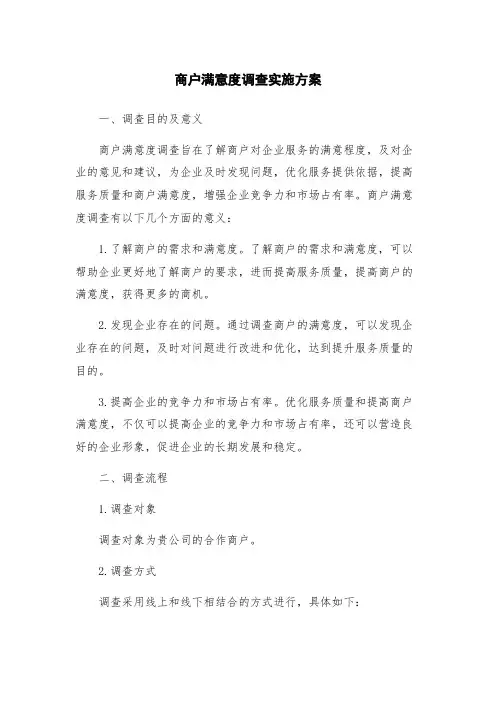 商户满意度调查实施方案

一、调查目的及意义

商户满意度调查旨在了解商户对企业服务的满意程度，及对企业的意见和建议，为企业及时发现问题，优化服务提供依据，提高服务质量和商户满意度，增强企业竞争力和市场占有率。商户满意度调查有以下几个方面的意义：

1. 了解商户的需求和满意度。了解商户的需求和满意度，可以帮助企业更好地了解商户的要求，进而提高服务质量，提高商户的满意度，获得更多的商机。

2. 发现企业存在的问题。通过调查商户的满意度，可以发现企业存在的问题，及时对问题进行改进和优化，达到提升服务质量的目的。

3. 提高企业的竞争力和市场占有率。优化服务质量和提高商户满意度，不仅可以提高企业的竞争力和市场占有率，还可以营造良好的企业形象，促进企业的长期发展和稳定。

二、调查流程

1. 调查对象

调查对象为贵公司的合作商户。

2. 调查方式

调查采用线上和线下相结合的方式进行，具体如下：